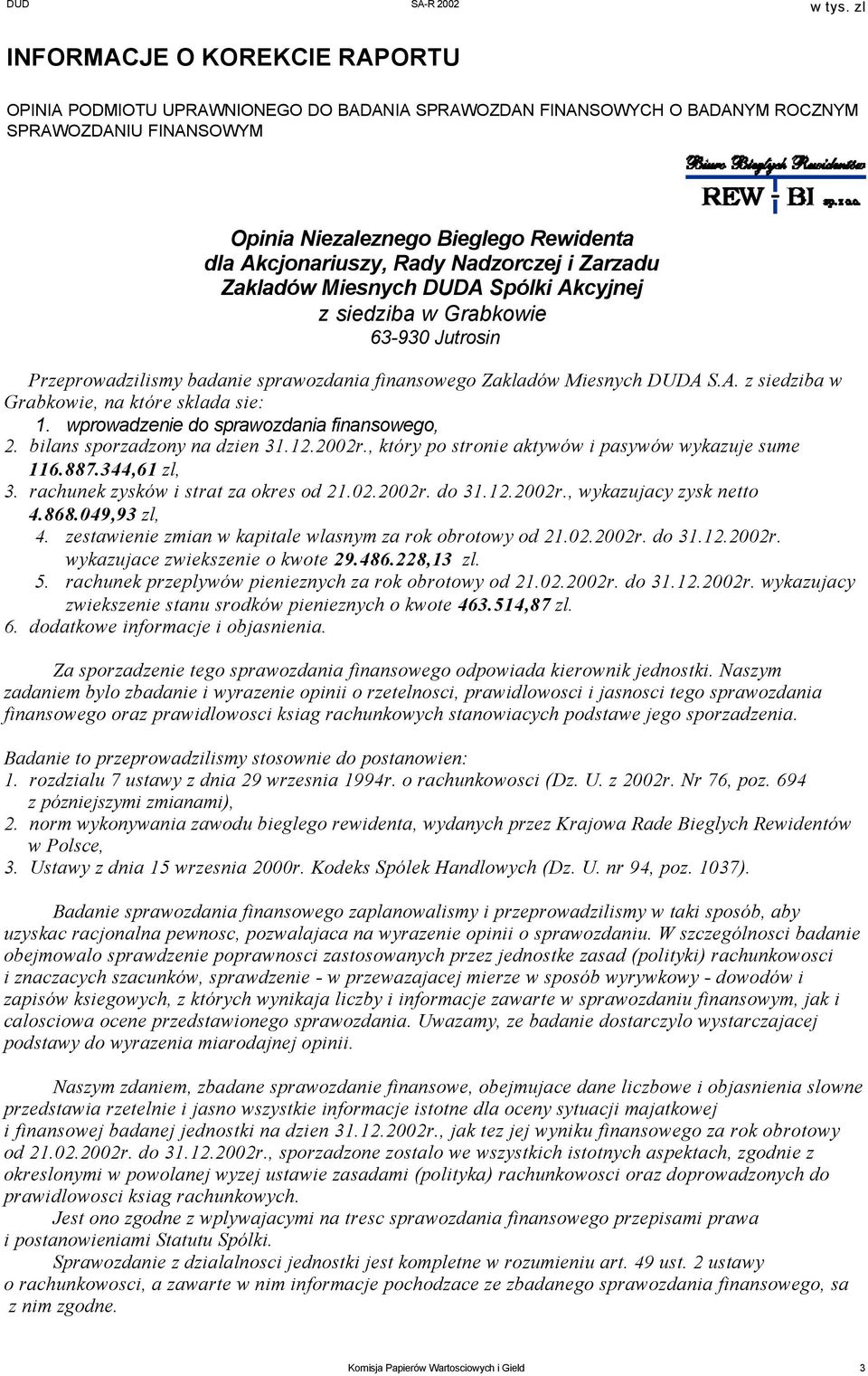 DUD SA-R 2002 w tys. zl

INFORMACJE O KOREKCIE RAPORTU

OPINIA PODMIOTU UPRAWNIONEGO DO BADANIA SPRAWOZDAN FINANSOWYCH O BADANYM ROCZNYM SPRAWOZDANIU FINANSOWYM

Biuro Bieglych Rewidentów
REW - BI sp. z o.o.

Opinia Niezaleznego Bieglego Rewidenta
dla Akcjonariuszy, Rady Nadzorczej i Zarzadu
Zakladów Miesnych DUDA Spólki Akcyjnej
z siedziba w Grabkowie
63-930 Jutrosin

Przeprowadzilismy badanie sprawozdania finansowego Zakladów Miesnych DUDA S.A. z siedziba w Grabkowie, na które sklada sie:
1. wprowadzenie do sprawozdania finansowego,
2. bilans sporzadzony na dzien 31.12.2002r., który po stronie aktywów i pasywów wykazuje sume 116.887.344,61 zl,
3. rachunek zysków i strat za okres od 21.02.2002r. do 31.12.2002r., wykazujacy zysk netto 4.868.049,93 zl,
4. zestawienie zmian w kapitale wlasnym za rok obrotowy od 21.02.2002r. do 31.12.2002r. wykazujace zwiekszenie o kwote 29.486.228,13 zl.
5. rachunek przeplywów pienieznych za rok obrotowy od 21.02.2002r. do 31.12.2002r. wykazujacy zwiekszenie stanu srodków pienieznych o kwote 463.514,87 zl.
6. dodatkowe informacje i objasnienia.

Za sporzadzenie tego sprawozdania finansowego odpowiada kierownik jednostki. Naszym zadaniem bylo zbadanie i wyrazenie opinii o rzetelnosci, prawidlowosci i jasnosci tego sprawozdania finansowego oraz prawidlowosci ksiag rachunkowych stanowiacych podstawe jego sporzadzenia.

Badanie to przeprowadzilismy stosownie do postanowien:
1. rozdzialu 7 ustawy z dnia 29 wrzesnia 1994r. o rachunkowosci (Dz. U. z 2002r. Nr 76, poz. 694 z pózniejszymi zmianami),
2. norm wykonywania zawodu bieglego rewidenta, wydanych przez Krajowa Rade Bieglych Rewidentów w Polsce,
3. Ustawy z dnia 15 wrzesnia 2000r. Kodeks Spólek Handlowych (Dz. U. nr 94, poz. 1037).

Badanie sprawozdania finansowego zaplanowalismy i przeprowadzilismy w taki sposób, aby uzyskac racjonalna pewnosc, pozwalajaca na wyrazenie opinii o sprawozdaniu. W szczególnosci badanie obejmowalo sprawdzenie poprawnosci zastosowanych przez jednostke zasad (polityki) rachunkowosci i znaczacych szacunków, sprawdzenie - w przewazajacej mierze w sposób wyrywkowy - dowodów i zapisów ksiegowych, z których wynikaja liczby i informacje zawarte w sprawozdaniu finansowym, jak i calosciowa ocene przedstawionego sprawozdania. Uwazamy, ze badanie dostarczylo wystarczajacej podstawy do wyrazenia miarodajnej opinii.

Naszym zdaniem, zbadane sprawozdanie finansowe, obejmujace dane liczbowe i objasnienia slowne przedstawia rzetelnie i jasno wszystkie informacje istotne dla oceny sytuacji majatkowej i finansowej badanej jednostki na dzien 31.12.2002r., jak tez jej wyniku finansowego za rok obrotowy od 21.02.2002r. do 31.12.2002r., sporzadzone zostalo we wszystkich istotnych aspektach, zgodnie z okreslonymi w powolanej wyzej ustawie zasadami (polityka) rachunkowosci oraz doprowadzonych do prawidlowosci ksiag rachunkowych.
Jest ono zgodne z wplywajacymi na tresc sprawozdania finansowego przepisami prawa i postanowieniami Statutu Spólki.
Sprawozdanie z dzialalnosci jednostki jest kompletne w rozumieniu art. 49 ust. 2 ustawy o rachunkowosci, a zawarte w nim informacje pochodzace ze zbadanego sprawozdania finansowego, sa z nim zgodne.

Komisja Papierów Wartosciowych i Gield 3